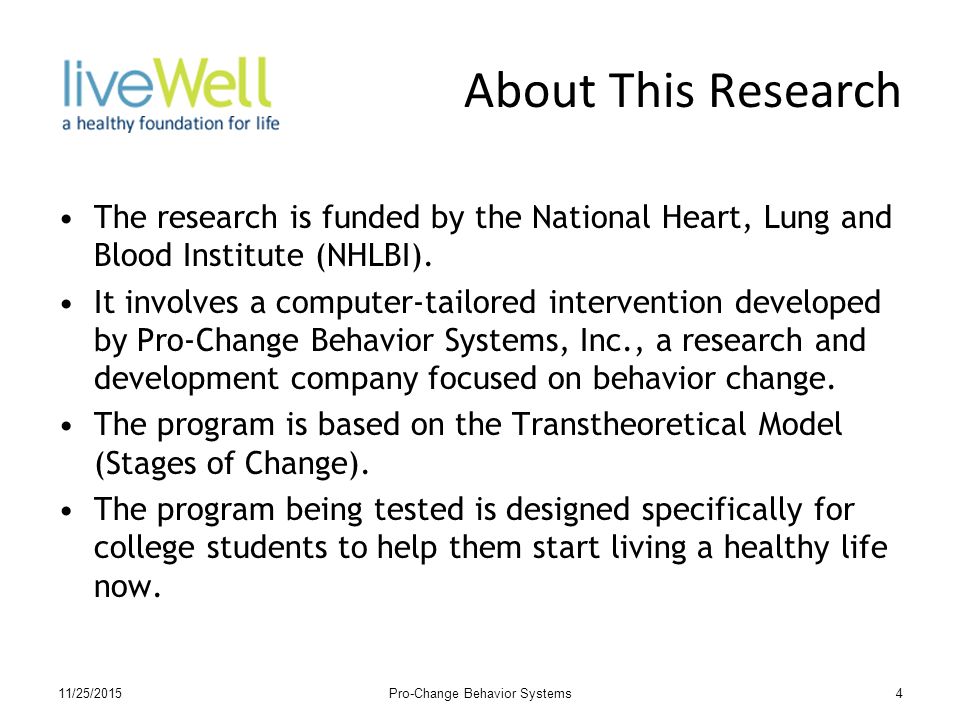 liveWell
a healthy foundation for life

About This Research

• The research is funded by the National Heart, Lung and Blood Institute (NHLBI).
• It involves a computer-tailored intervention developed by Pro-Change Behavior Systems, Inc., a research and development company focused on behavior change.
• The program is based on the Transtheoretical Model (Stages of Change).
• The program being tested is designed specifically for college students to help them start living a healthy life now.

11/25/2015 Pro-Change Behavior Systems 4